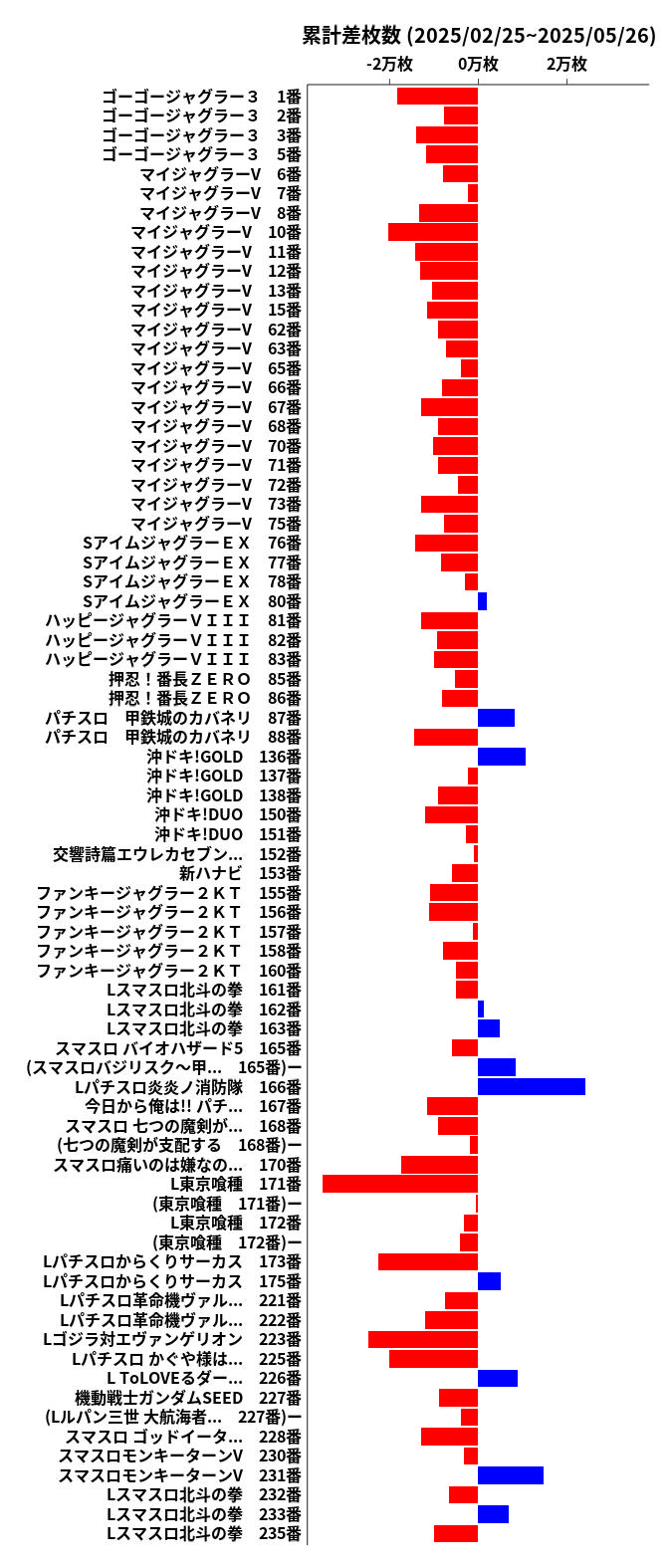 累計差枚数 (2025/02/25~2025/05/26)

-2万枚
0万枚
2万枚

ゴーゴージャグラー３　1番
ゴーゴージャグラー３　2番
ゴーゴージャグラー３　3番
ゴーゴージャグラー３　5番
マイジャグラーV　6番
マイジャグラーV　7番
マイジャグラーV　8番
マイジャグラーV　10番
マイジャグラーV　11番
マイジャグラーV　12番
マイジャグラーV　13番
マイジャグラーV　15番
マイジャグラーV　62番
マイジャグラーV　63番
マイジャグラーV　65番
マイジャグラーV　66番
マイジャグラーV　67番
マイジャグラーV　68番
マイジャグラーV　70番
マイジャグラーV　71番
マイジャグラーV　72番
マイジャグラーV　73番
マイジャグラーV　75番
SアイムジャグラーＥＸ　76番
SアイムジャグラーＥＸ　77番
SアイムジャグラーＥＸ　78番
SアイムジャグラーＥＸ　80番
ハッピージャグラーＶＩＩＩ　81番
ハッピージャグラーＶＩＩＩ　82番
ハッピージャグラーＶＩＩＩ　83番
押忍！番長ＺＥＲＯ　85番
押忍！番長ＺＥＲＯ　86番
パチスロ　甲鉄城のカバネリ　87番
パチスロ　甲鉄城のカバネリ　88番
沖ドキ!GOLD　136番
沖ドキ!GOLD　137番
沖ドキ!GOLD　138番
沖ドキ!DUO　150番
沖ドキ!DUO　151番
交響詩篇エウレカセブン...　152番
新ハナビ　153番
ファンキージャグラー２ＫＴ　155番
ファンキージャグラー２ＫＴ　156番
ファンキージャグラー２ＫＴ　157番
ファンキージャグラー２ＫＴ　158番
ファンキージャグラー２ＫＴ　160番
Lスマスロ北斗の拳　161番
Lスマスロ北斗の拳　162番
Lスマスロ北斗の拳　163番
スマスロ バイオハザード5　165番
(スマスロバジリスク~甲...　165番)ー
Lパチスロ炎炎ノ消防隊　166番
今日から俺は!! パチ...　167番
スマスロ 七つの魔剣が...　168番
(七つの魔剣が支配する　168番)ー
スマスロ痛いのは嫌なの...　170番
L東京喰種　171番
(東京喰種　171番)ー
L東京喰種　172番
(東京喰種　172番)ー
Lパチスロからくりサーカス　173番
Lパチスロからくりサーカス　175番
Lパチスロ革命機ヴァル...　221番
Lパチスロ革命機ヴァル...　222番
Lゴジラ対エヴァンゲリオン　223番
Lパチスロ かぐや様は...　225番
L ToLOVEるダー...　226番
機動戦士ガンダムSEED　227番
(Lルパン三世 大航海者...　227番)ー
スマスロ ゴッドイータ...　228番
スマスロモンキーターンV　230番
スマスロモンキーターンV　231番
Lスマスロ北斗の拳　232番
Lスマスロ北斗の拳　233番
Lスマスロ北斗の拳　235番